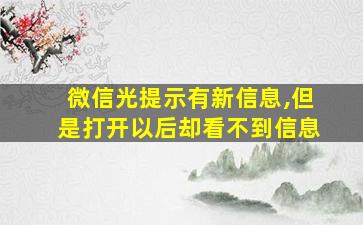 微信光提示有新信息,但是打开以后却看不到信息